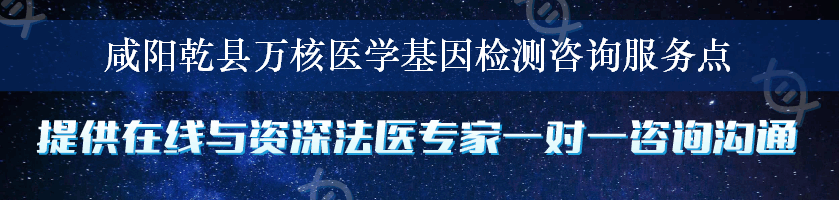 咸阳乾县万核医学基因检测咨询服务点

提供在线与资深法医专家一对一咨询沟通